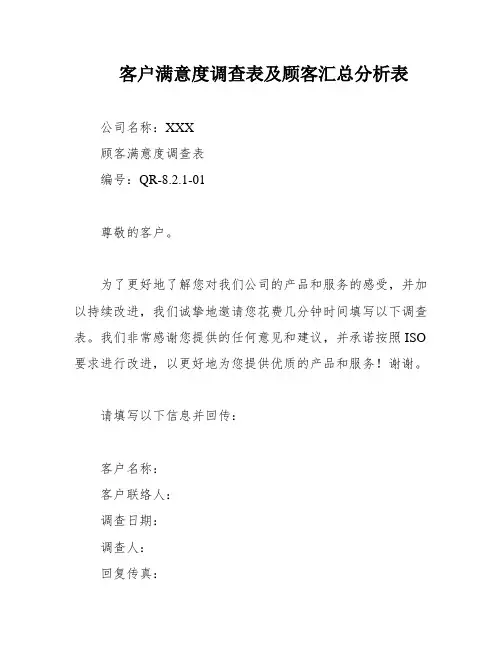 客户满意度调查表及顾客汇总分析表

公司名称：XXX

顾客满意度调查表

编号：QR-8.2.1-01

尊敬的客户。

为了更好地了解您对我们公司的产品和服务的感受，并加以持续改进，我们诚挚地邀请您花费几分钟时间填写以下调查表。我们非常感谢您提供的任何意见和建议，并承诺按照ISO要求进行改进，以更好地为您提供优质的产品和服务！谢谢。

请填写以下信息并回传：

客户名称：

客户联络人：

调查日期：

调查人：

回复传真：